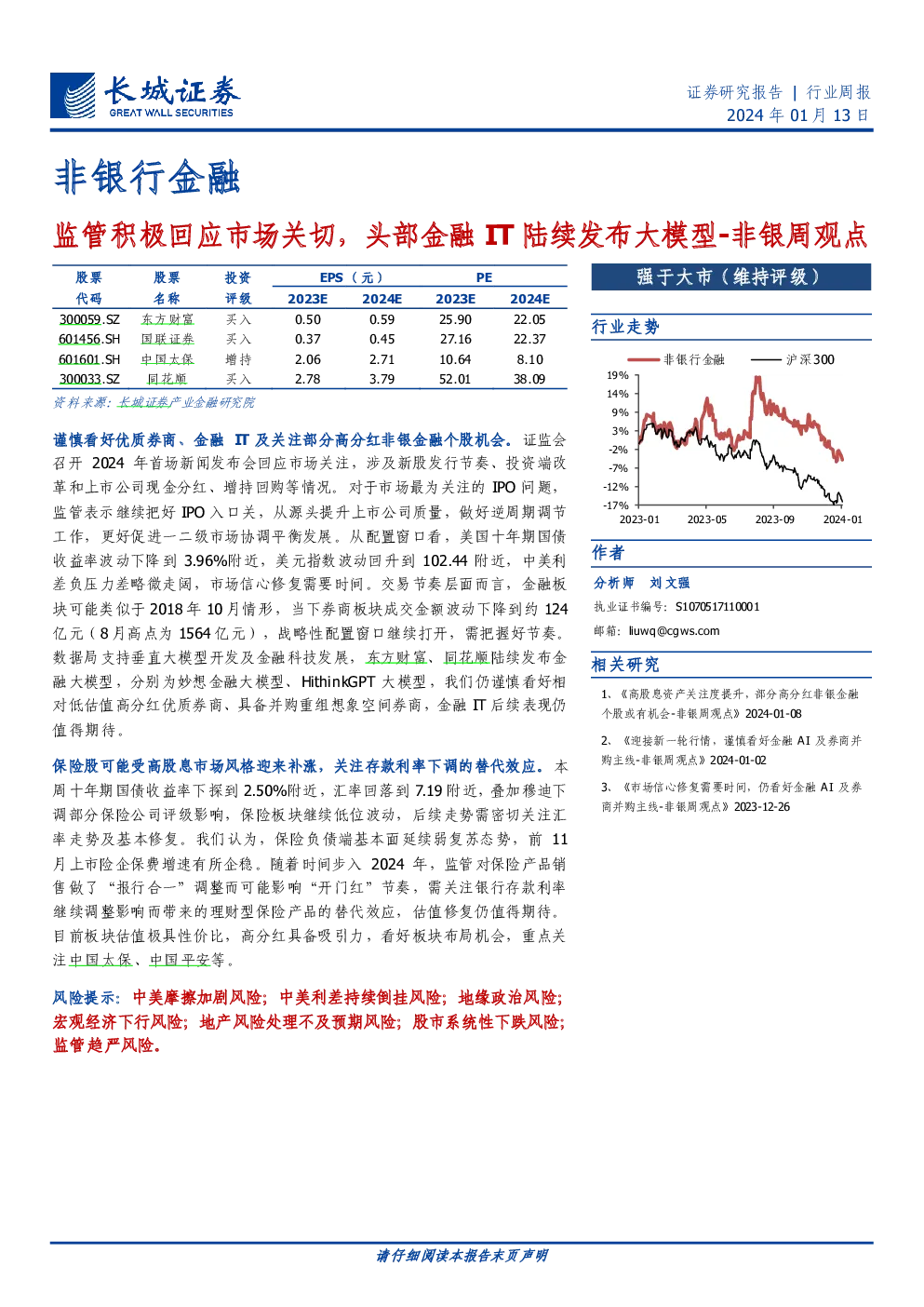 长城证券
GREAT WALL SECURITIES

证券研究报告 | 行业周报
2024 年 01 月 13 日

非银行金融

监管积极回应市场关切，头部金融 IT 陆续发布大模型-非银周观点

| 股票代码 | 股票名称 | 投资评级 | EPS（元）2023E | EPS（元）2024E | PE 2023E | PE 2024E |
|---|---|---|---|---|---|---|
| 300059.SZ | 东方财富 | 买入 | 0.50 | 0.59 | 25.90 | 22.05 |
| 601456.SH | 国联证券 | 买入 | 0.37 | 0.45 | 27.16 | 22.37 |
| 601601.SH | 中国太保 | 增持 | 2.06 | 2.71 | 10.64 | 8.10 |
| 300033.SZ | 同花顺 | 买入 | 2.78 | 3.79 | 52.01 | 38.09 |

资料来源：长城证券产业金融研究院

谨慎看好优质券商、金融 IT 及关注部分高分红非银金融个股机会。证监会召开 2024 年首场新闻发布会回应市场关注，涉及新股发行节奏、投资端改革和上市公司现金分红、增持回购等情况。对于市场最为关注的 IPO 问题，监管表示继续把好 IPO 入口关，从源头提升上市公司质量，做好逆周期调节工作，更好促进一二级市场协调平衡发展。从配置窗口看，美国十年期国债收益率波动下降到 3.96%附近，美元指数波动回升到 102.44 附近，中美利差负压力差略微走阔，市场信心修复需要时间。交易节奏层面而言，金融板块可能类似于 2018 年 10 月情形，当下券商板块成交金额波动下降到约 124 亿元（8 月高点为 1564 亿元），战略性配置窗口继续打开，需把握好节奏。数据局支持垂直大模型开发及金融科技发展，东方财富、同花顺陆续发布金融大模型，分别为妙想金融大模型、HithinkGPT 大模型，我们仍谨慎看好相对低估值高分红优质券商、具备并购重组想象空间券商，金融 IT 后续表现仍值得期待。

保险股可能受高股息市场风格迎来补涨，关注存款利率下调的替代效应。本周十年期国债收益率下探到 2.50%附近，汇率回落到 7.19 附近，叠加穆迪下调部分保险公司评级影响，保险板块继续低位波动，后续走势需密切关注汇率走势及基本修复。我们认为，保险负债端基本面延续弱复苏态势，前 11 月上市险企保费增速有所企稳。随着时间步入 2024 年，监管对保险产品销售做了“报行合一”调整而可能影响“开门红”节奏，需关注银行存款利率继续调整影响而带来的理财型保险产品的替代效应，估值修复仍值得期待。目前板块估值极具性价比，高分红具备吸引力，看好板块布局机会，重点关注中国太保、中国平安等。

风险提示：中美摩擦加剧风险；中美利差持续倒挂风险；地缘政治风险；宏观经济下行风险；地产风险处理不及预期风险；股市系统性下跌风险；监管趋严风险。

强于大市（维持评级）

行业走势

非银行金融 沪深300

19%
14%
9%
3%
-2%
-7%
-12%
-17%
2023-01 2023-05 2023-09 2024-01

作者

分析师 刘文强

执业证书编号：S1070517110001

邮箱：liuwq@cgws.com

相关研究

1、《高股息资产关注度提升，部分高分红非银金融个股或有机会-非银周观点》2024-01-08

2、《迎接新一轮行情，谨慎看好金融 AI 及券商并购主线-非银周观点》2024-01-02

3、《市场信心修复需要时间，仍看好金融 AI 及券商并购主线-非银周观点》2023-12-26

请仔细阅读本报告末页声明